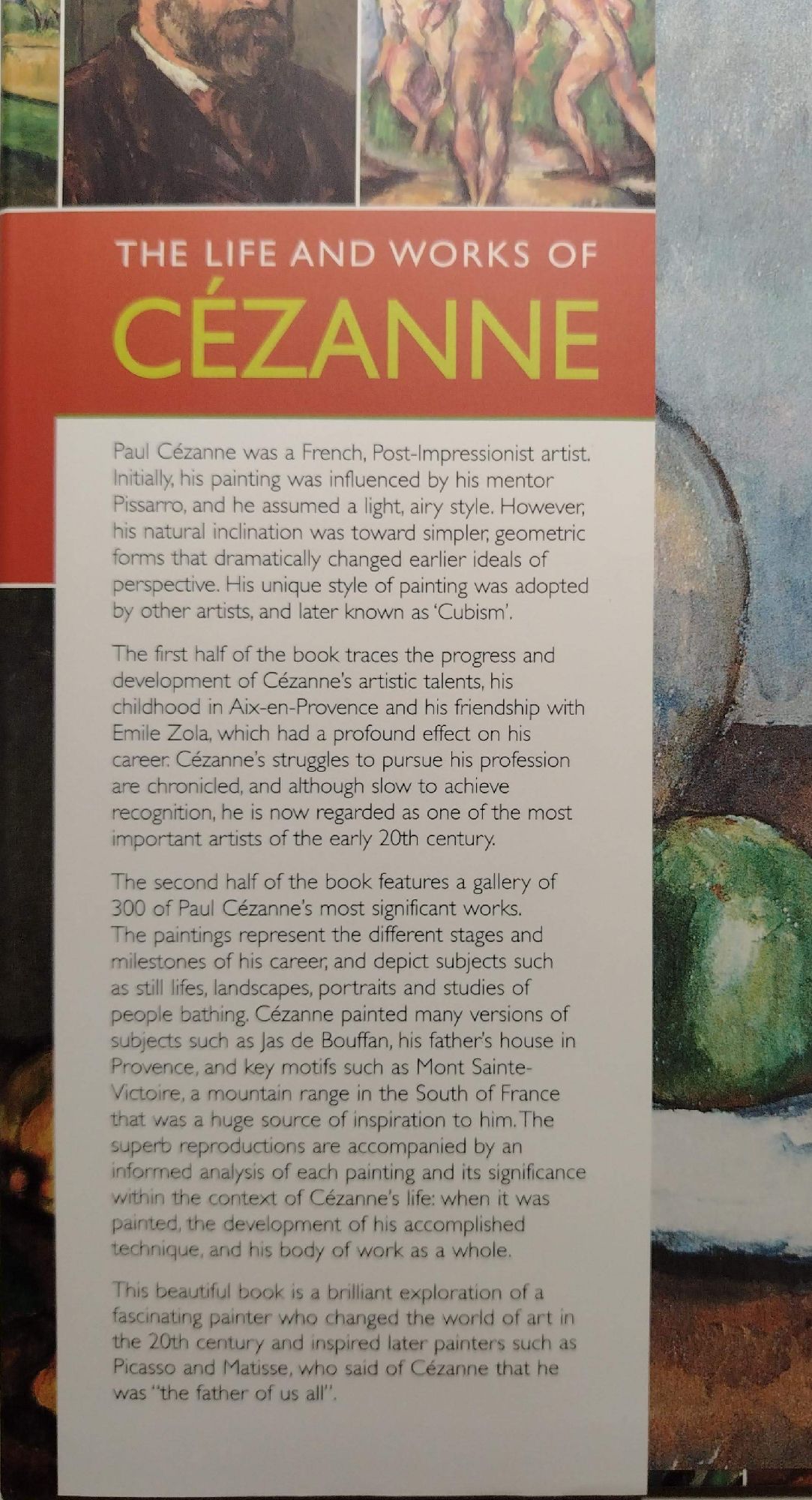 THE LIFE AND WORKS OF
CÉZANNE

Paul Cézanne was a French, Post-Impressionist artist. Initially, his painting was influenced by his mentor Pissarro, and he assumed a light, airy style. However, his natural inclination was toward simpler, geometric forms that dramatically changed earlier ideals of perspective. His unique style of painting was adopted by other artists, and later known as 'Cubism'.

The first half of the book traces the progress and development of Cézanne's artistic talents, his childhood in Aix-en-Provence and his friendship with Emile Zola, which had a profound effect on his career. Cézanne's struggles to pursue his profession are chronicled, and although slow to achieve recognition, he is now regarded as one of the most important artists of the early 20th century.

The second half of the book features a gallery of 300 of Paul Cézanne's most significant works. The paintings represent the different stages and milestones of his career, and depict subjects such as still lifes, landscapes, portraits and studies of people bathing. Cézanne painted many versions of subjects such as Jas de Bouffan, his father's house in Provence, and key motifs such as Mont Sainte-Victoire, a mountain range in the South of France that was a huge source of inspiration to him. The superb reproductions are accompanied by an informed analysis of each painting and its significance within the context of Cézanne's life: when it was painted, the development of his accomplished technique, and his body of work as a whole.

This beautiful book is a brilliant exploration of a fascinating painter who changed the world of art in the 20th century and inspired later painters such as Picasso and Matisse, who said of Cézanne that he was "the father of us all".